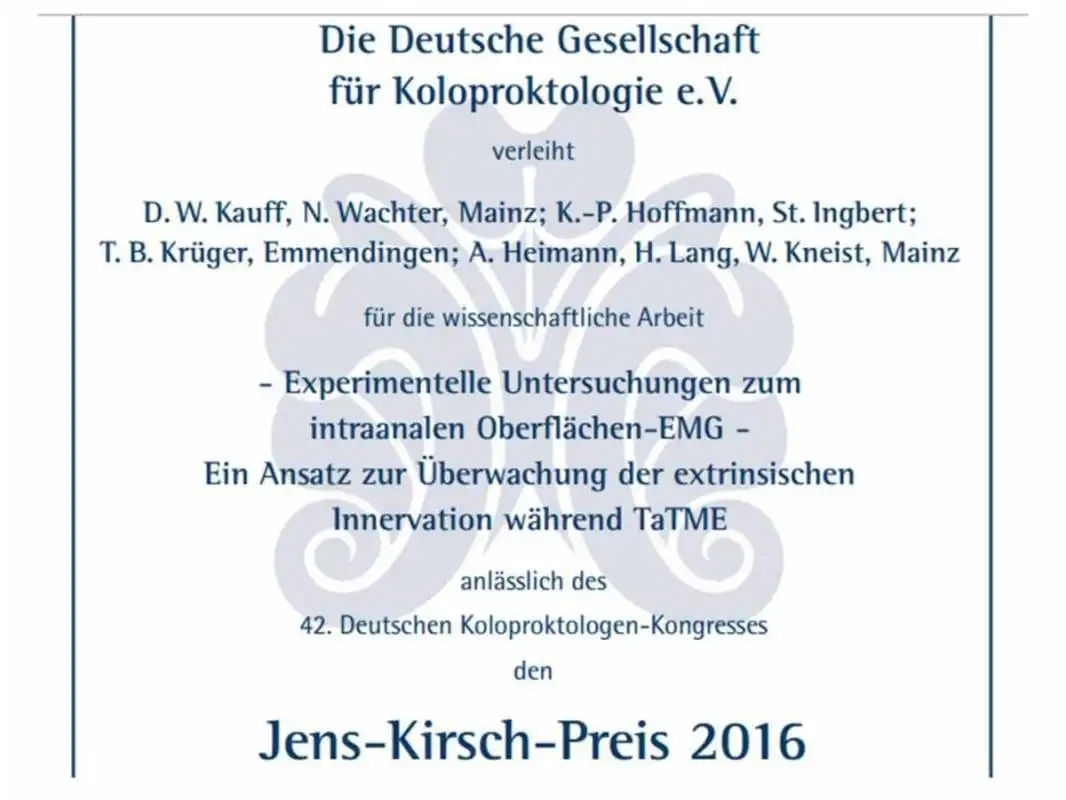 Die Deutsche Gesellschaft
für Koloproktologie e.V.

verleiht

D. W. Kauff, N. Wachter, Mainz; K.-P. Hoffmann, St. Ingbert;
T. B. Krüger, Emmendingen; A. Heimann, H. Lang, W. Kneist, Mainz

für die wissenschaftliche Arbeit

- Experimentelle Untersuchungen zum
intraanalen Oberflächen-EMG -
Ein Ansatz zur Überwachung der extrinsischen
Innervation während TaTME

anlässlich des
42. Deutschen Koloproktologen-Kongresses
den

Jens-Kirsch-Preis 2016